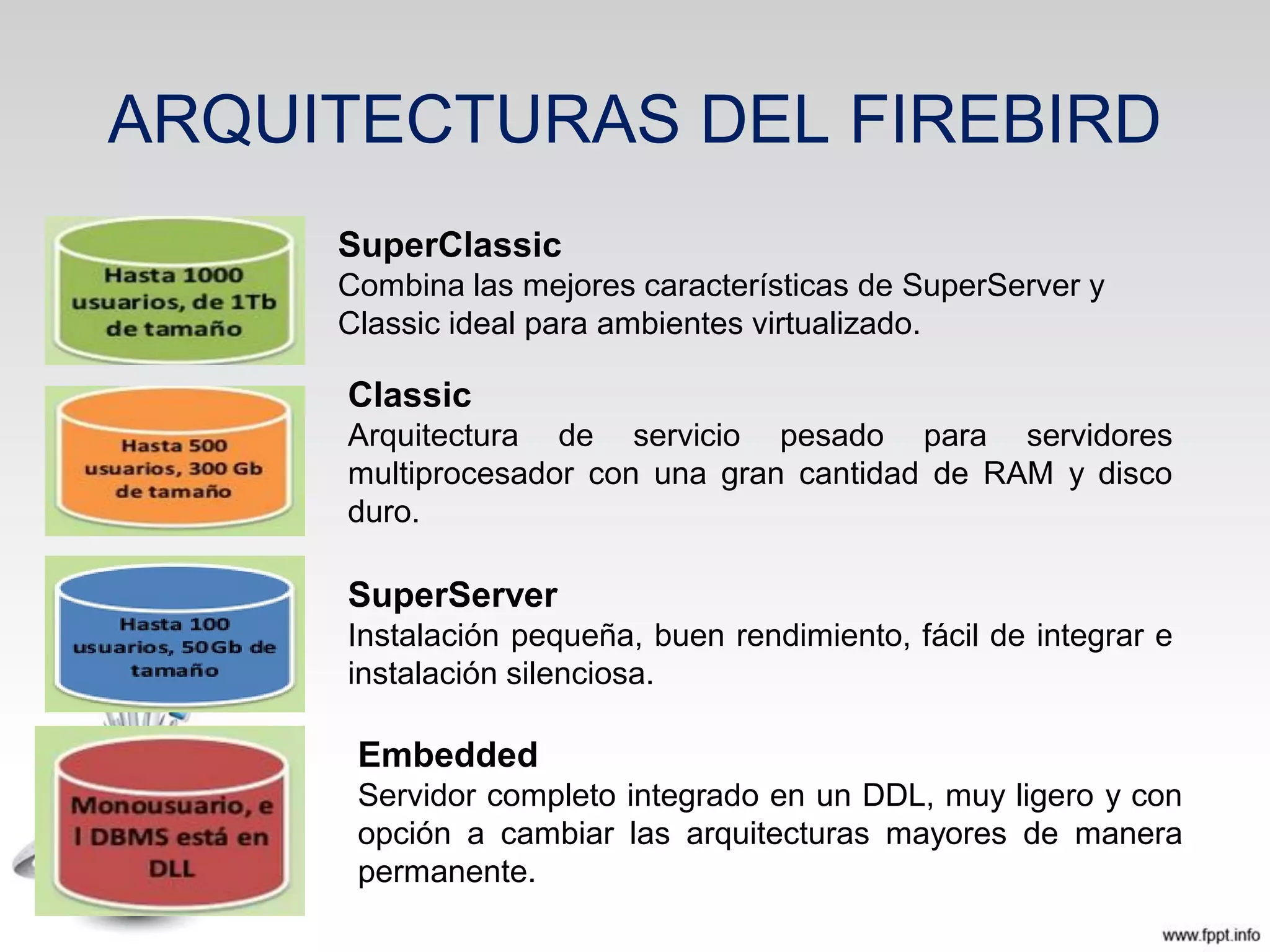 ARQUITECTURAS DEL FIREBIRD

Hasta 1000 usuarios, de 1Tb de tamaño

SuperClassic
Combina las mejores características de SuperServer y Classic ideal para ambientes virtualizado.

Hasta 500 usuarios, 300 Gb de tamaño

Classic
Arquitectura de servicio pesado para servidores multiprocesador con una gran cantidad de RAM y disco duro.

Hasta 100 usuarios, 50Gb de tamaño

SuperServer
Instalación pequeña, buen rendimiento, fácil de integrar e instalación silenciosa.

Monousuario, e l DBMS está en DLL

Embedded
Servidor completo integrado en un DDL, muy ligero y con opción a cambiar las arquitecturas mayores de manera permanente.

www.fppt.info